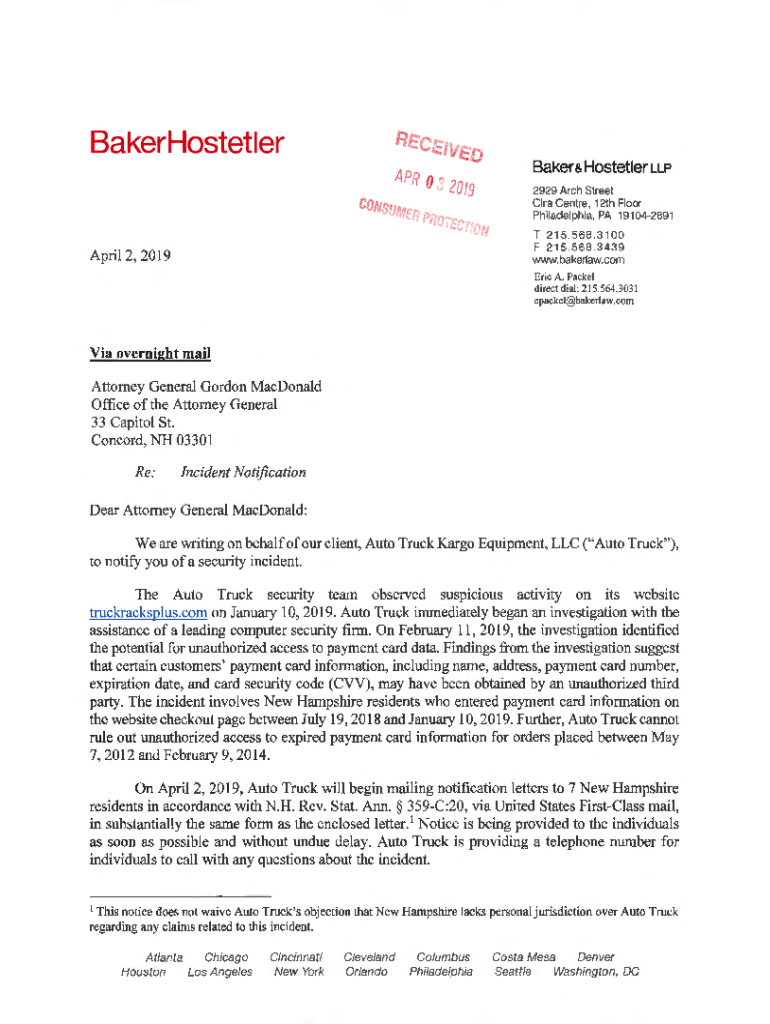 BakerHostetler

RECEIVED
APR 03 2019
CONSUMER PROTECTION

Baker&Hostetler LLP

2929 Arch Street
Cira Centre, 12th Floor
Philadelphia, PA 19104-2891

T 215.568.3100
F 215.568.3439
www.bakerlaw.com

Eric A. Packel
direct dial: 215.564.3031
epackel@bakerlaw.com

April 2, 2019

Via overnight mail

Attorney General Gordon MacDonald
Office of the Attorney General
33 Capitol St.
Concord, NH 03301

Re: Incident Notification

Dear Attorney General MacDonald:

We are writing on behalf of our client, Auto Truck Kargo Equipment, LLC ("Auto Truck"), to notify you of a security incident.

The Auto Truck security team observed suspicious activity on its website truckracksplus.com on January 10, 2019. Auto Truck immediately began an investigation with the assistance of a leading computer security firm. On February 11, 2019, the investigation identified the potential for unauthorized access to payment card data. Findings from the investigation suggest that certain customers' payment card information, including name, address, payment card number, expiration date, and card security code (CVV), may have been obtained by an unauthorized third party. The incident involves New Hampshire residents who entered payment card information on the website checkout page between July 19, 2018 and January 10, 2019. Further, Auto Truck cannot rule out unauthorized access to expired payment card information for orders placed between May 7, 2012 and February 9, 2014.

On April 2, 2019, Auto Truck will begin mailing notification letters to 7 New Hampshire residents in accordance with N.H. Rev. Stat. Ann. § 359-C:20, via United States First-Class mail, in substantially the same form as the enclosed letter.$^1$ Notice is being provided to the individuals as soon as possible and without undue delay. Auto Truck is providing a telephone number for individuals to call with any questions about the incident.

$^1$ This notice does not waive Auto Truck's objection that New Hampshire lacks personal jurisdiction over Auto Truck regarding any claims related to this incident.

Atlanta Chicago Cincinnati Cleveland Columbus Costa Mesa Denver
Houston Los Angeles New York Orlando Philadelphia Seattle Washington, DC